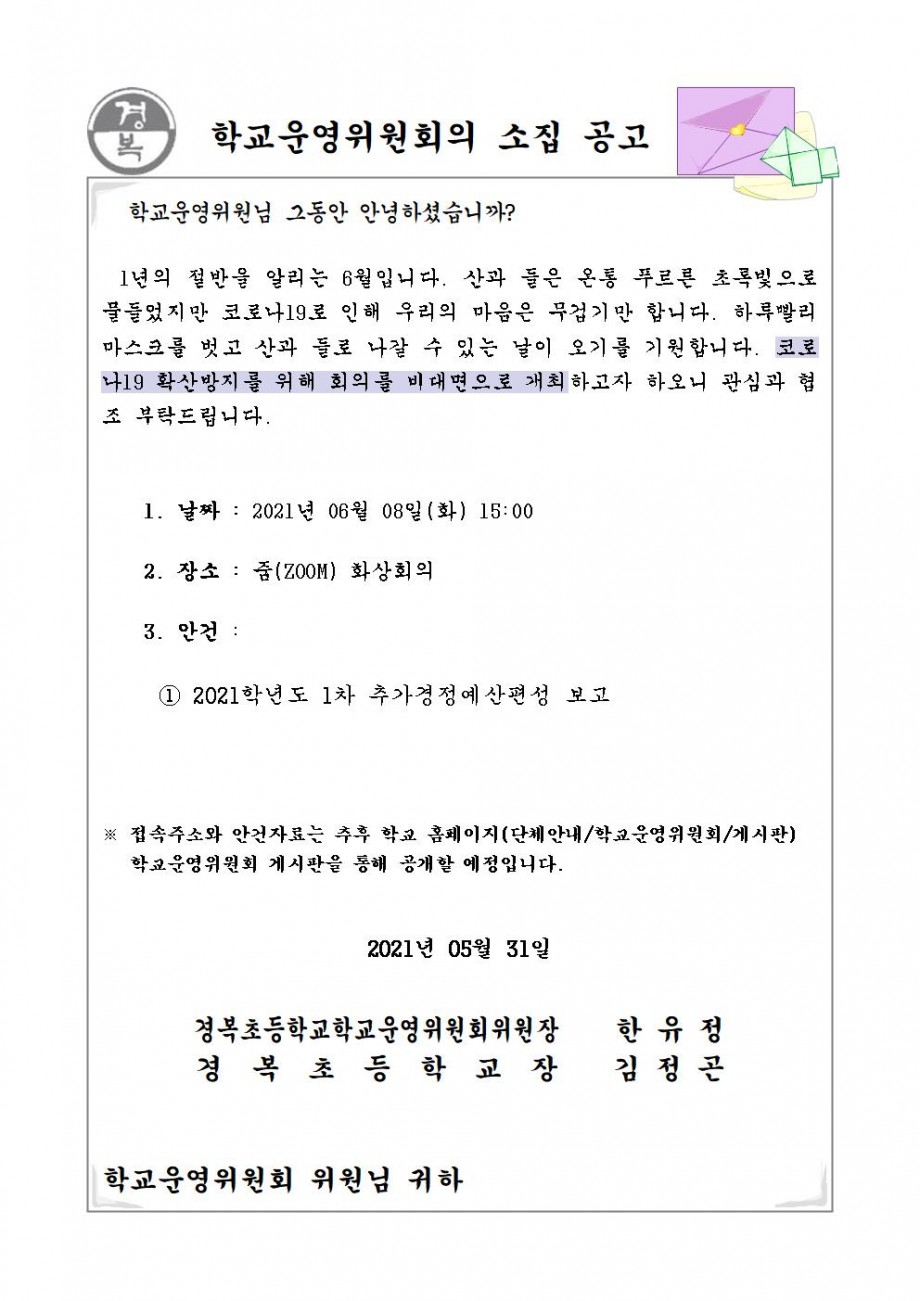 경복

학교운영위원회의 소집 공고

학교운영위원님 그동안 안녕하셨습니까?

1년의 절반을 알리는 6월입니다. 산과 들은 온통 푸르른 초록빛으로 물들었지만 코로나19로 인해 우리의 마음은 무겁기만 합니다. 하루빨리 마스크를 벗고 산과 들로 나갈 수 있는 날이 오기를 기원합니다. 코로나19 확산방지를 위해 회의를 비대면으로 개최하고자 하오니 관심과 협조 부탁드립니다.

1. 날짜 : 2021년 06월 08일(화) 15:00

2. 장소 : 줌(ZOOM) 화상회의

3. 안건 :

① 2021학년도 1차 추가경정예산편성 보고

※ 접속주소와 안건자료는 추후 학교 홈페이지(단체안내/학교운영위원회/게시판) 학교운영위원회 게시판을 통해 공개할 예정입니다.

2021년 05월 31일

경복초등학교학교운영위원회위원장 한 유 정
경 복 초 등 학 교 장 김 정 곤

학교운영위원회 위원님 귀하